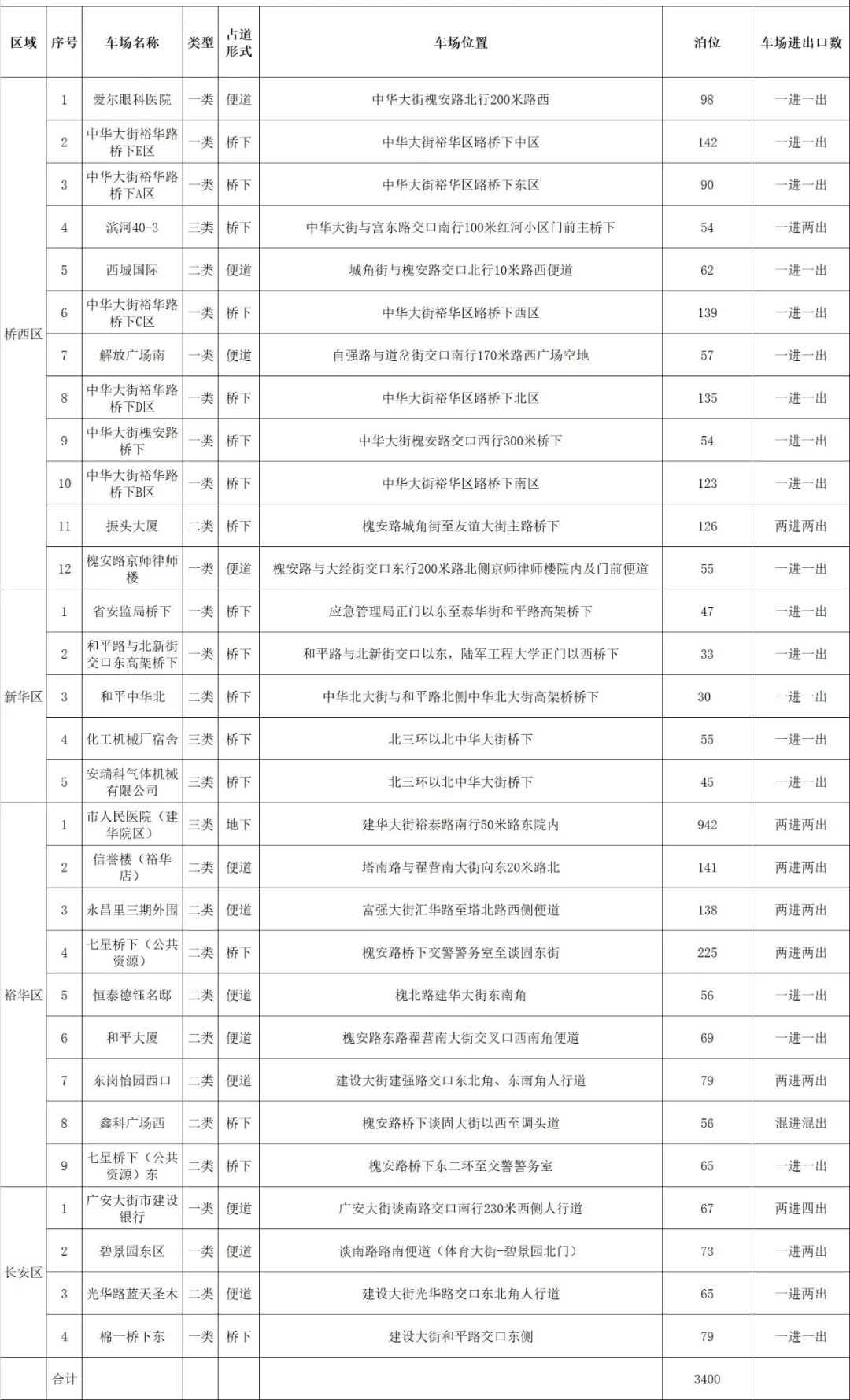 | 区域 | 序号 | 车场名称 | 类型 | 占道形式 | 车场位置 | 泊位 | 车场进出口数 |
|---|---|---|---|---|---|---|---|
| 桥西区 | 1 | 爱尔眼科医院 | 一类 | 便道 | 中华大街槐安路北行200米路西 | 98 | 一进一出 |
| | 2 | 中华大街裕华路桥下E区 | 一类 | 桥下 | 中华大街裕华区路桥下中区 | 142 | 一进一出 |
| | 3 | 中华大街裕华路桥下A区 | 一类 | 桥下 | 中华大街裕华区路桥下东区 | 90 | 一进一出 |
| | 4 | 滨河40-3 | 三类 | 桥下 | 中华大街与宫东路交口南行100米红河小区门前主桥下 | 54 | 一进两出 |
| | 5 | 西城国际 | 二类 | 便道 | 城角街与槐安路交口北行10米路西便道 | 62 | 一进一出 |
| | 6 | 中华大街裕华路桥下C区 | 一类 | 桥下 | 中华大街裕华区路桥下西区 | 139 | 一进一出 |
| | 7 | 解放广场南 | 一类 | 便道 | 自强路与道岔街交口南行170米路西广场空地 | 57 | 一进一出 |
| | 8 | 中华大街裕华路桥下D区 | 一类 | 桥下 | 中华大街裕华区路桥下北区 | 135 | 一进一出 |
| | 9 | 中华大街槐安路桥下 | 一类 | 桥下 | 中华大街槐安路交口西行300米桥下 | 54 | 一进一出 |
| | 10 | 中华大街裕华路桥下B区 | 一类 | 桥下 | 中华大街裕华区路桥下南区 | 123 | 一进一出 |
| | 11 | 振头大厦 | 二类 | 桥下 | 槐安路城角街至友谊大街主路桥下 | 126 | 两进两出 |
| | 12 | 槐安路京师律师楼 | 一类 | 便道 | 槐安路与大经街交口东行200米路北侧京师律师楼院内及门前便道 | 55 | 一进一出 |
| 新华区 | 1 | 省安监局桥下 | 一类 | 桥下 | 应急管理局正门以东至泰华街和平路高架桥下 | 47 | 一进一出 |
| | 2 | 和平路与北新街交口东高架桥下 | 一类 | 桥下 | 和平路与北新街交口以东，陆军工程大学正门以西桥下 | 33 | 一进一出 |
| | 3 | 和平中华北 | 二类 | 桥下 | 中华北大街与和平路北侧中华北大街高架桥桥下 | 30 | 一进一出 |
| | 4 | 化工机械厂宿舍 | 三类 | 桥下 | 北三环以北中华大街桥下 | 55 | 一进一出 |
| | 5 | 安瑞科气体机械有限公司 | 三类 | 桥下 | 北三环以北中华大街桥下 | 45 | 一进一出 |
| 裕华区 | 1 | 市人民医院（建华院区） | 三类 | 地下 | 建华大街裕泰路南行50米路东院内 | 942 | 两进两出 |
| | 2 | 信誉楼（裕华店） | 二类 | 便道 | 塔南路与翟营南大街向东20米路北 | 141 | 两进两出 |
| | 3 | 永昌里三期外围 | 二类 | 便道 | 富强大街汇华路至塔北路西侧便道 | 138 | 两进两出 |
| | 4 | 七星桥下（公共资源） | 二类 | 桥下 | 槐安路桥下交警警务室至谈固东街 | 225 | 两进两出 |
| | 5 | 恒泰德钰名邸 | 二类 | 便道 | 槐北路建华大街东南角 | 56 | 一进一出 |
| | 6 | 和平大厦 | 二类 | 便道 | 槐安路东路翟营南大街交叉口西南角便道 | 69 | 一进一出 |
| | 7 | 东岗怡园西口 | 二类 | 便道 | 建设大街建强路交口东北角、东南角人行道 | 79 | 两进两出 |
| | 8 | 鑫科广场西 | 二类 | 桥下 | 槐安路桥下谈固大街以西至调头道 | 56 | 混进混出 |
| | 9 | 七星桥下（公共资源）东 | 二类 | 桥下 | 槐安路桥下东二环至交警警务室 | 65 | 一进一出 |
| 长安区 | 1 | 广安大街市建设银行 | 一类 | 便道 | 广安大街谈南路交口南行230米西侧人行道 | 67 | 两进四出 |
| | 2 | 碧景园东区 | 一类 | 便道 | 谈南路路南便道（体育大街-碧景园北门） | 73 | 一进两出 |
| | 3 | 光华路蓝天圣木 | 二类 | 便道 | 建设大街光华路交口东北角人行道 | 65 | 一进两出 |
| | 4 | 棉一桥下东 | 一类 | 桥下 | 建设大街和平路交口东侧 | 79 | 一进一出 |
| | 合计 | | | | | 3400 | |